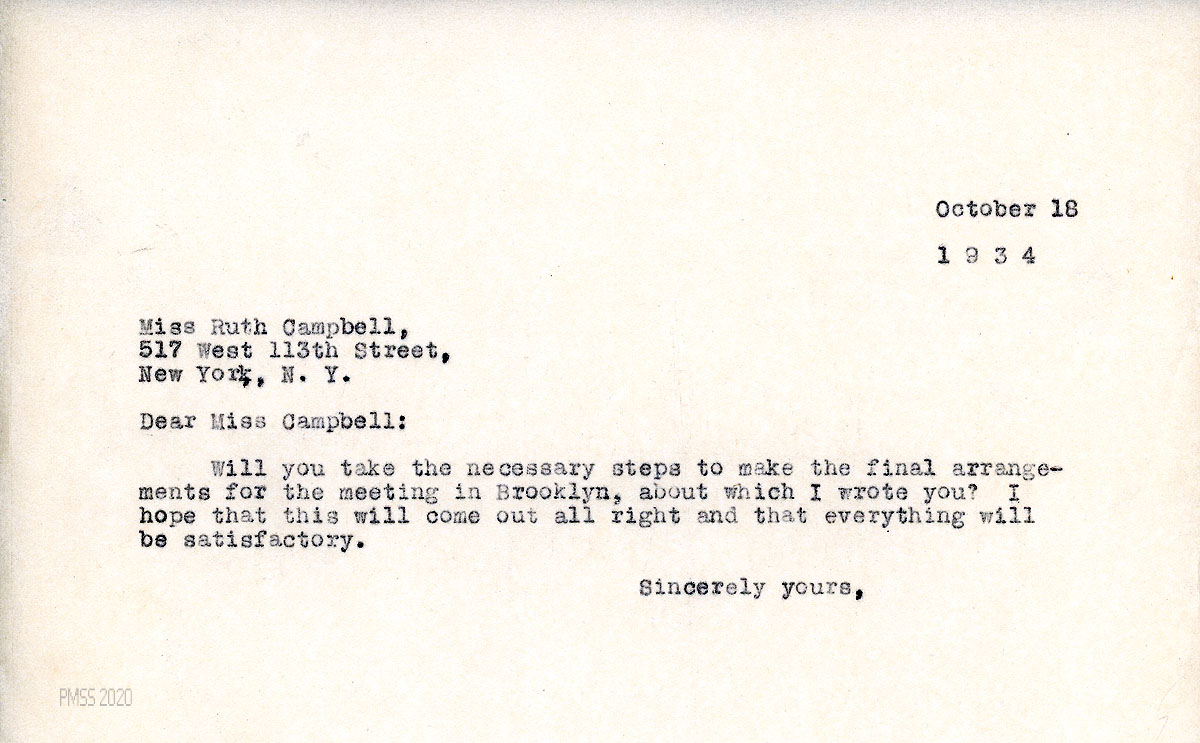 October 18

1 9 3 4

Miss Ruth Campbell,
517 West 113th Street,
New York, N. Y.

Dear Miss Campbell:

Will you take the necessary steps to make the final arrangements for the meeting in Brooklyn, about which I wrote you? I hope that this will come out all right and that everything will be satisfactory.

Sincerely yours,

PMSS 2020